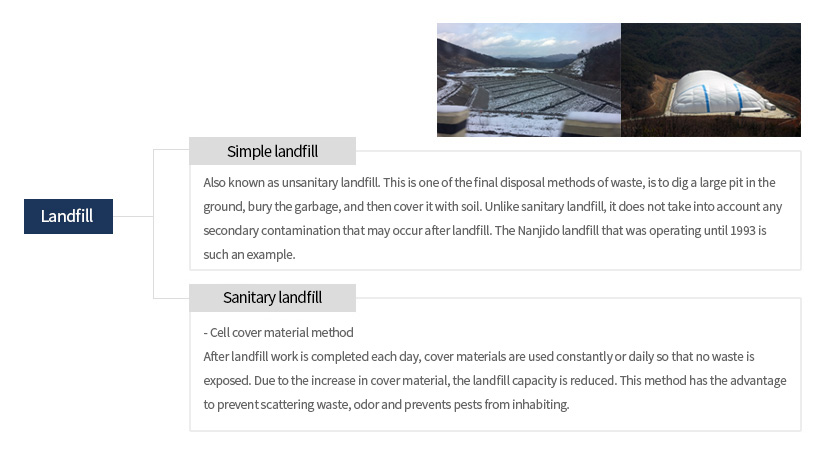 Landfill

Simple landfill

Also known as unsanitary landfill. This is one of the final disposal methods of waste, is to dig a large pit in the ground, bury the garbage, and then cover it with soil. Unlike sanitary landfill, it does not take into account any secondary contamination that may occur after landfill. The Nanjido landfill that was operating until 1993 is such an example.

Sanitary landfill

- Cell cover material method
After landfill work is completed each day, cover materials are used constantly or daily so that no waste is exposed. Due to the increase in cover material, the landfill capacity is reduced. This method has the advantage to prevent scattering waste, odor and prevents pests from inhabiting.